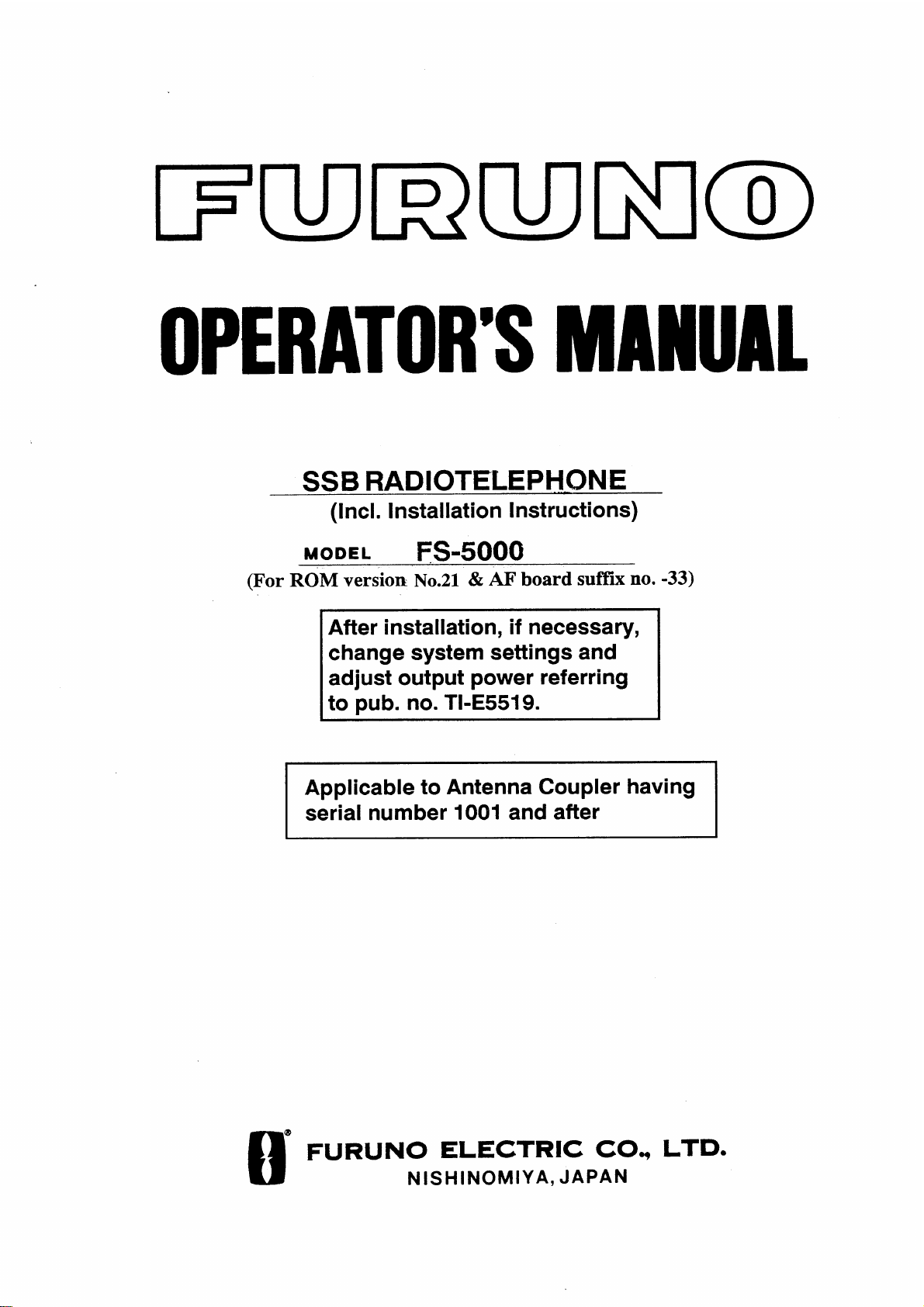 FURUNO

OPERATOR'S MANUAL

SSB RADIOTELEPHONE
(Incl. Installation Instructions)

MODEL FS-5000
(For ROM version No.21 & AF board suffix no. -33)

After installation, if necessary, change system settings and adjust output power referring to pub. no. TI-E5519.

Applicable to Antenna Coupler having serial number 1001 and after

FURUNO ELECTRIC CO., LTD.
NISHINOMIYA, JAPAN